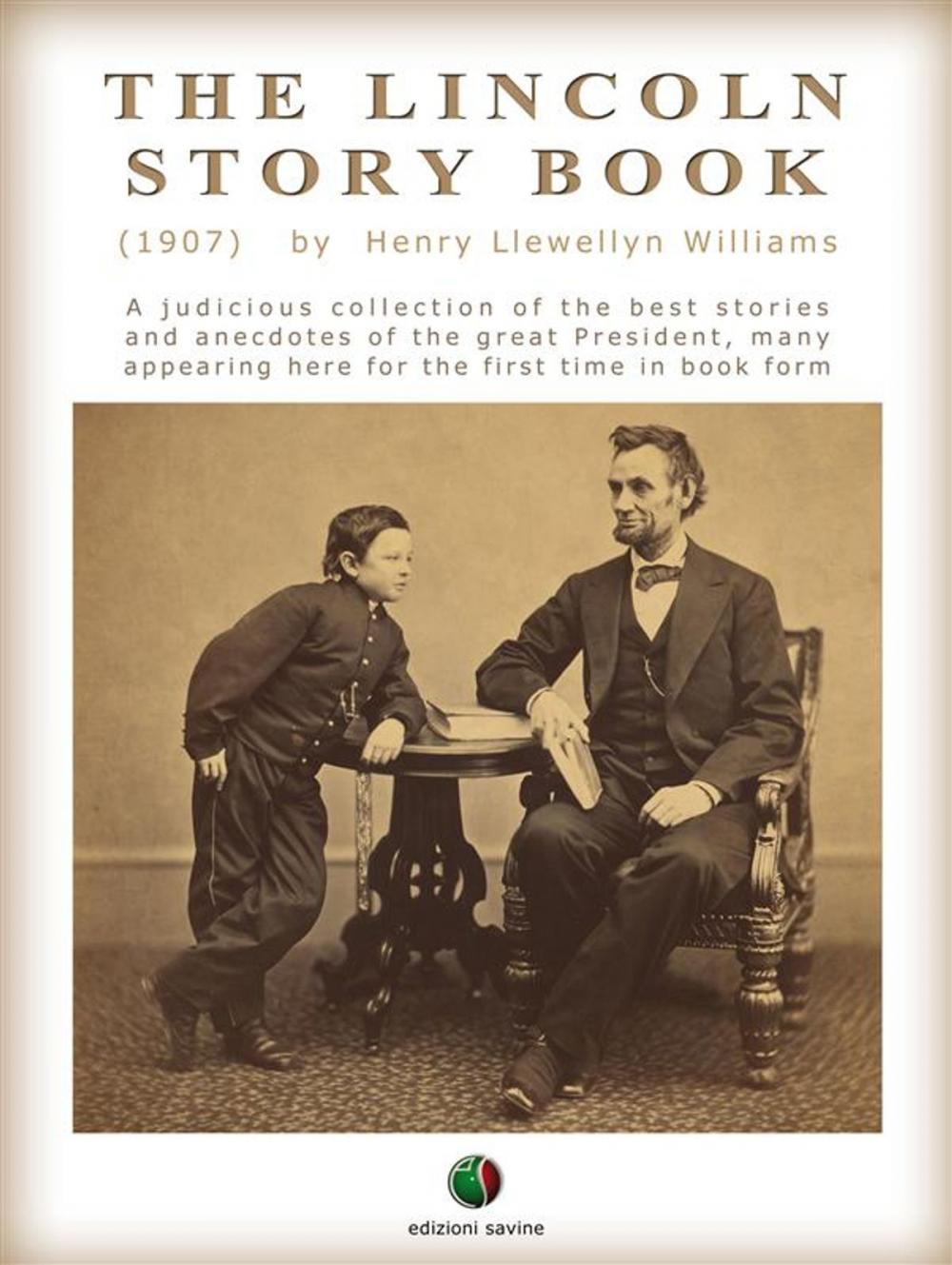 THE LINCOLN STORY BOOK

(1907) by Henry Llewellyn Williams

A judicious collection of the best stories and anecdotes of the great President, many appearing here for the first time in book form

edizioni savine